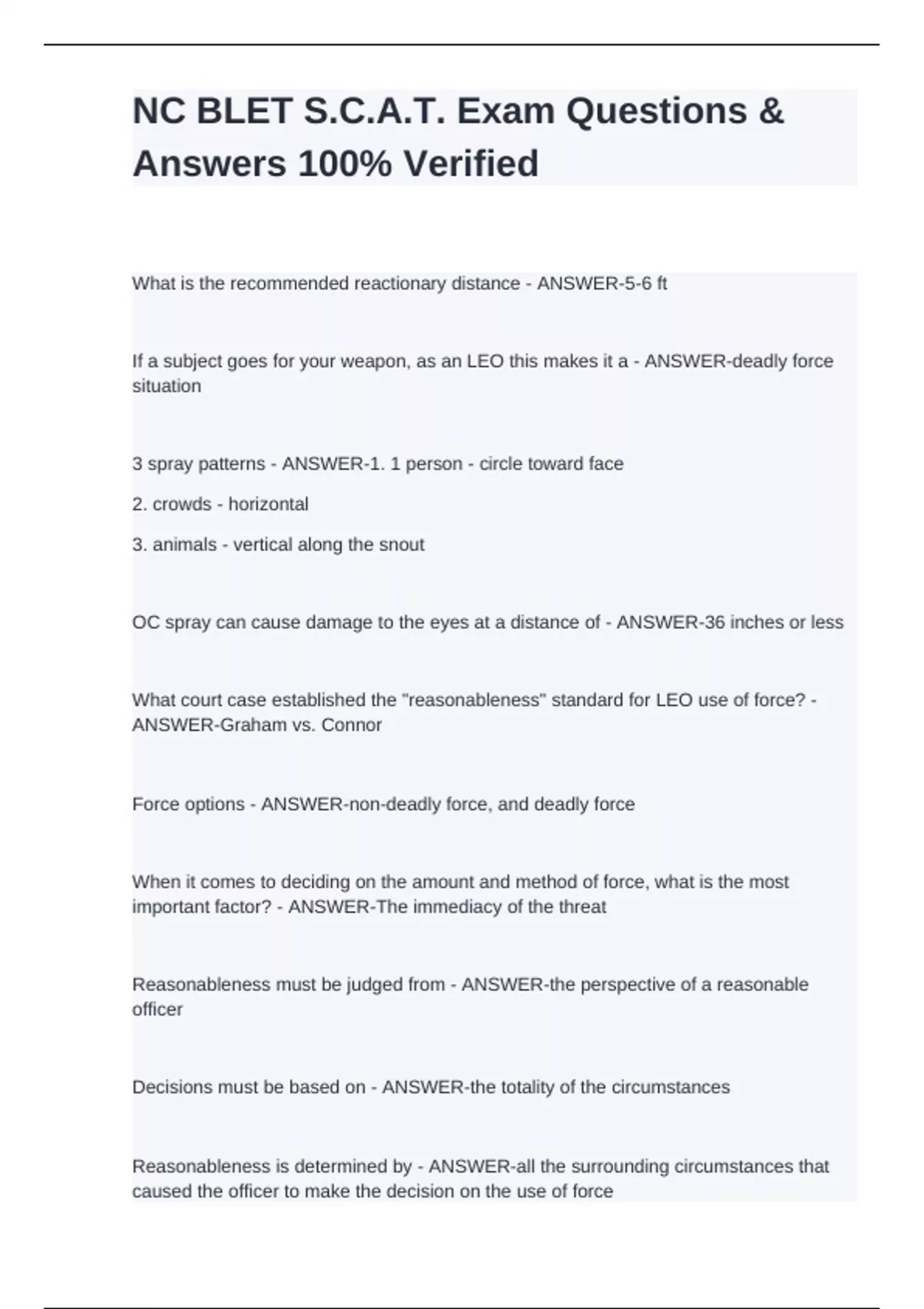 NC BLET S.C.A.T. Exam Questions & Answers 100% Verified

What is the recommended reactionary distance - ANSWER-5-6 ft

If a subject goes for your weapon, as an LEO this makes it a - ANSWER-deadly force situation

3 spray patterns - ANSWER-1. 1 person - circle toward face

2. crowds - horizontal

3. animals - vertical along the snout

OC spray can cause damage to the eyes at a distance of - ANSWER-36 inches or less

What court case established the "reasonableness" standard for LEO use of force? - ANSWER-Graham vs. Connor

Force options - ANSWER-non-deadly force, and deadly force

When it comes to deciding on the amount and method of force, what is the most important factor? - ANSWER-The immediacy of the threat

Reasonableness must be judged from - ANSWER-the perspective of a reasonable officer

Decisions must be based on - ANSWER-the totality of the circumstances

Reasonableness is determined by - ANSWER-all the surrounding circumstances that caused the officer to make the decision on the use of force